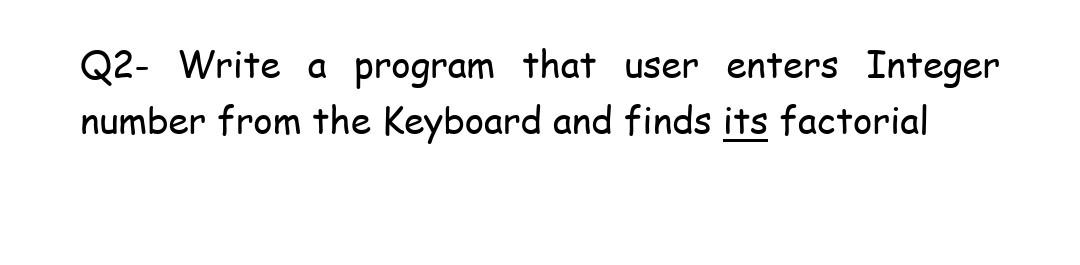 Q2- Write a program that user enters Integer number from the Keyboard and finds its factorial